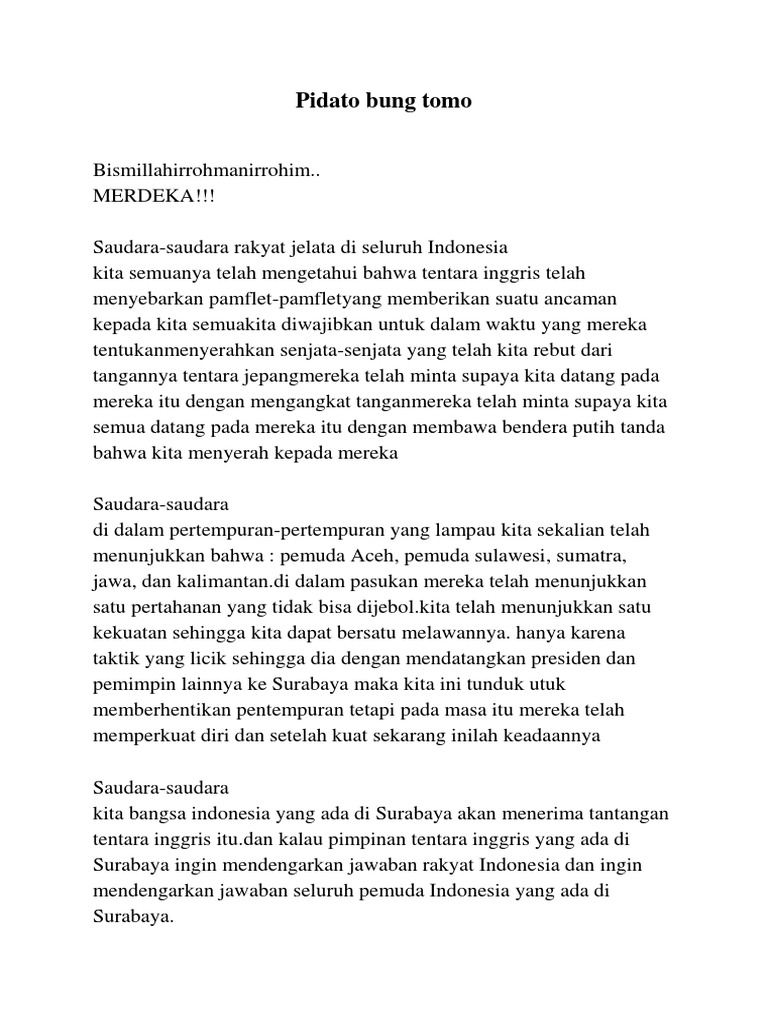 Pidato bung tomo

Bismillahirrohmanirrohim..
MERDEKA!!!

Saudara-saudara rakyat jelata di seluruh Indonesia
kita semuanya telah mengetahui bahwa tentara inggris telah menyebarkan pamflet-pamfletyang memberikan suatu ancaman kepada kita semuakita diwajibkan untuk dalam waktu yang mereka tentukanmenyerahkan senjata-senjata yang telah kita rebut dari tangannya tentara jepangmereka telah minta supaya kita datang pada mereka itu dengan mengangkat tanganmereka telah minta supaya kita semua datang pada mereka itu dengan membawa bendera putih tanda bahwa kita menyerah kepada mereka

Saudara-saudara
di dalam pertempuran-pertempuran yang lampau kita sekalian telah menunjukkan bahwa : pemuda Aceh, pemuda sulawesi, sumatra, jawa, dan kalimantan.di dalam pasukan mereka telah menunjukkan satu pertahanan yang tidak bisa dijebol.kita telah menunjukkan satu kekuatan sehingga kita dapat bersatu melawannya. hanya karena taktik yang licik sehingga dia dengan mendatangkan presiden dan pemimpin lainnya ke Surabaya maka kita ini tunduk utuk memberhentikan pentempuran tetapi pada masa itu mereka telah memperkuat diri dan setelah kuat sekarang inilah keadaannya

Saudara-saudara
kita bangsa indonesia yang ada di Surabaya akan menerima tantangan tentara inggris itu.dan kalau pimpinan tentara inggris yang ada di Surabaya ingin mendengarkan jawaban rakyat Indonesia dan ingin mendengarkan jawaban seluruh pemuda Indonesia yang ada di Surabaya.